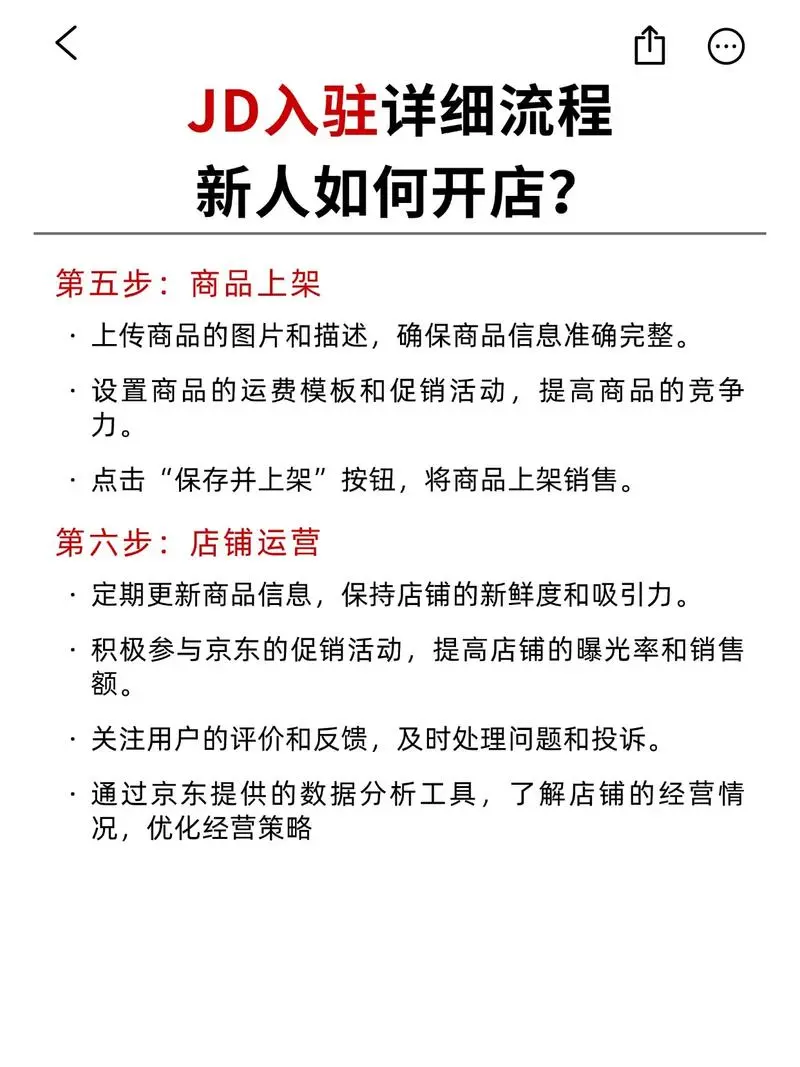 JD入驻详细流程
新人如何开店?

第五步：商品上架

· 上传商品的图片和描述，确保商品信息准确完整。

· 设置商品的运费模板和促销活动，提高商品的竞争力。

· 点击“保存并上架”按钮，将商品上架销售。

第六步：店铺运营

· 定期更新商品信息，保持店铺的新鲜度和吸引力。

· 积极参与京东的促销活动，提高店铺的曝光率和销售额。

· 关注用户的评价和反馈，及时处理问题和投诉。

· 通过京东提供的数据分析工具，了解店铺的经营情况，优化经营策略